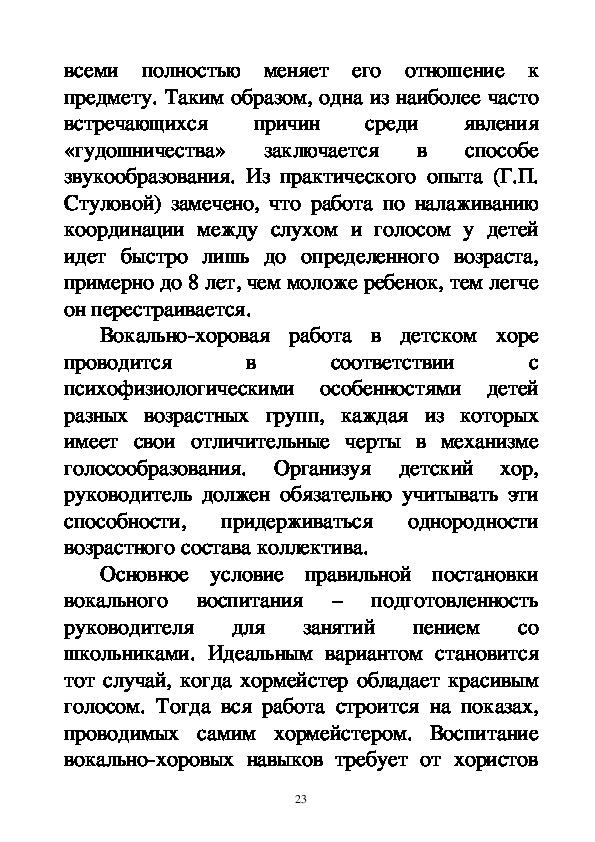 всеми полностью меняет его отношение к предмету. Таким образом, одна из наиболее часто встречающихся причин среди явления «гудошничества» заключается в способе звукообразования. Из практического опыта (Г.П. Стуловой) замечено, что работа по налаживанию координации между слухом и голосом у детей идет быстро лишь до определенного возраста, примерно до 8 лет, чем моложе ребенок, тем легче он перестраивается.

Вокально-хоровая работа в детском хоре проводится в соответствии с психофизиологическими особенностями детей разных возрастных групп, каждая из которых имеет свои отличительные черты в механизме голосообразования. Организуя детский хор, руководитель должен обязательно учитывать эти способности, придерживаться однородности возрастного состава коллектива.

Основное условие правильной постановки вокального воспитания – подготовленность руководителя для занятий пением со школьниками. Идеальным вариантом становится тот случай, когда хормейстер обладает красивым голосом. Тогда вся работа строится на показах, проводимых самим хормейстером. Воспитание вокально-хоровых навыков требует от хористов

23